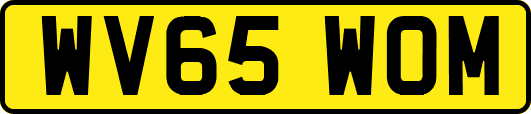 WV65 WOM